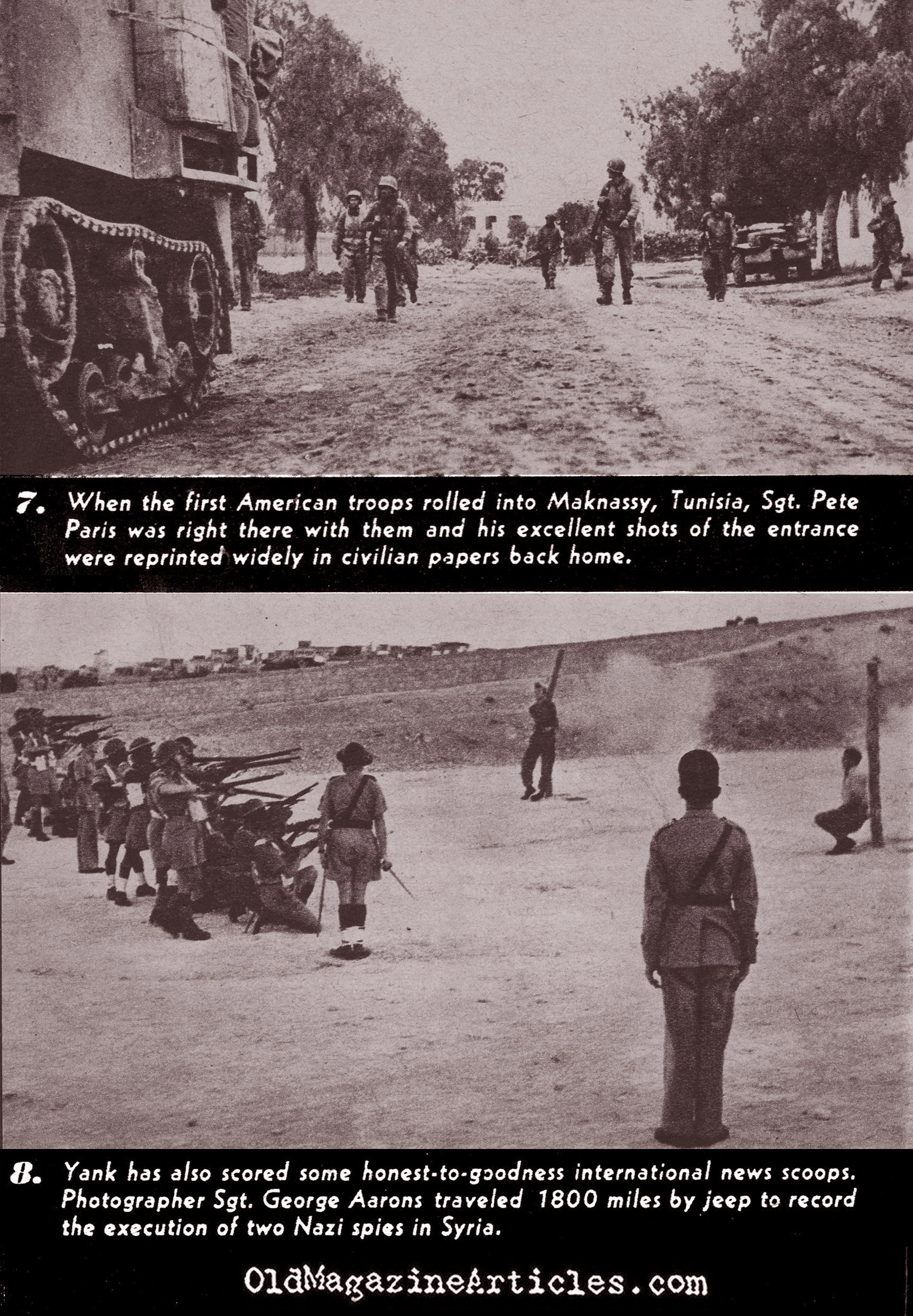 7. When the first American troops rolled into Maknassy, Tunisia, Sgt. Pete Paris was right there with them and his excellent shots of the entrance were reprinted widely in civilian papers back home.

8. Yank has also scored some honest-to-goodness international news scoops. Photographer Sgt. George Aarons traveled 1800 miles by jeep to record the execution of two Nazi spies in Syria.

OldMagazineArticles.com